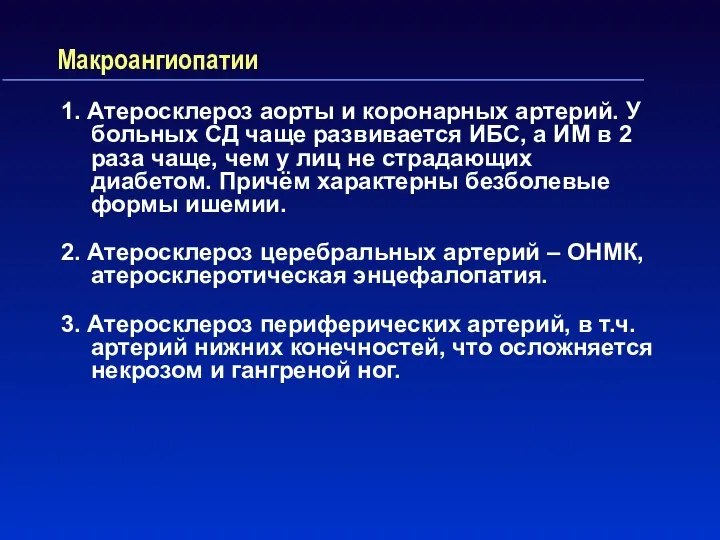 Макроангиопатии

1. Атеросклероз аорты и коронарных артерий. У больных СД чаще развивается ИБС, а ИМ в 2 раза чаще, чем у лиц не страдающих диабетом. Причём характерны безболевые формы ишемии.

2. Атеросклероз церебральных артерий – ОНМК, атеросклеротическая энцефалопатия.

3. Атеросклероз периферических артерий, в т.ч. артерий нижних конечностей, что осложняется некрозом и гангреной ног.